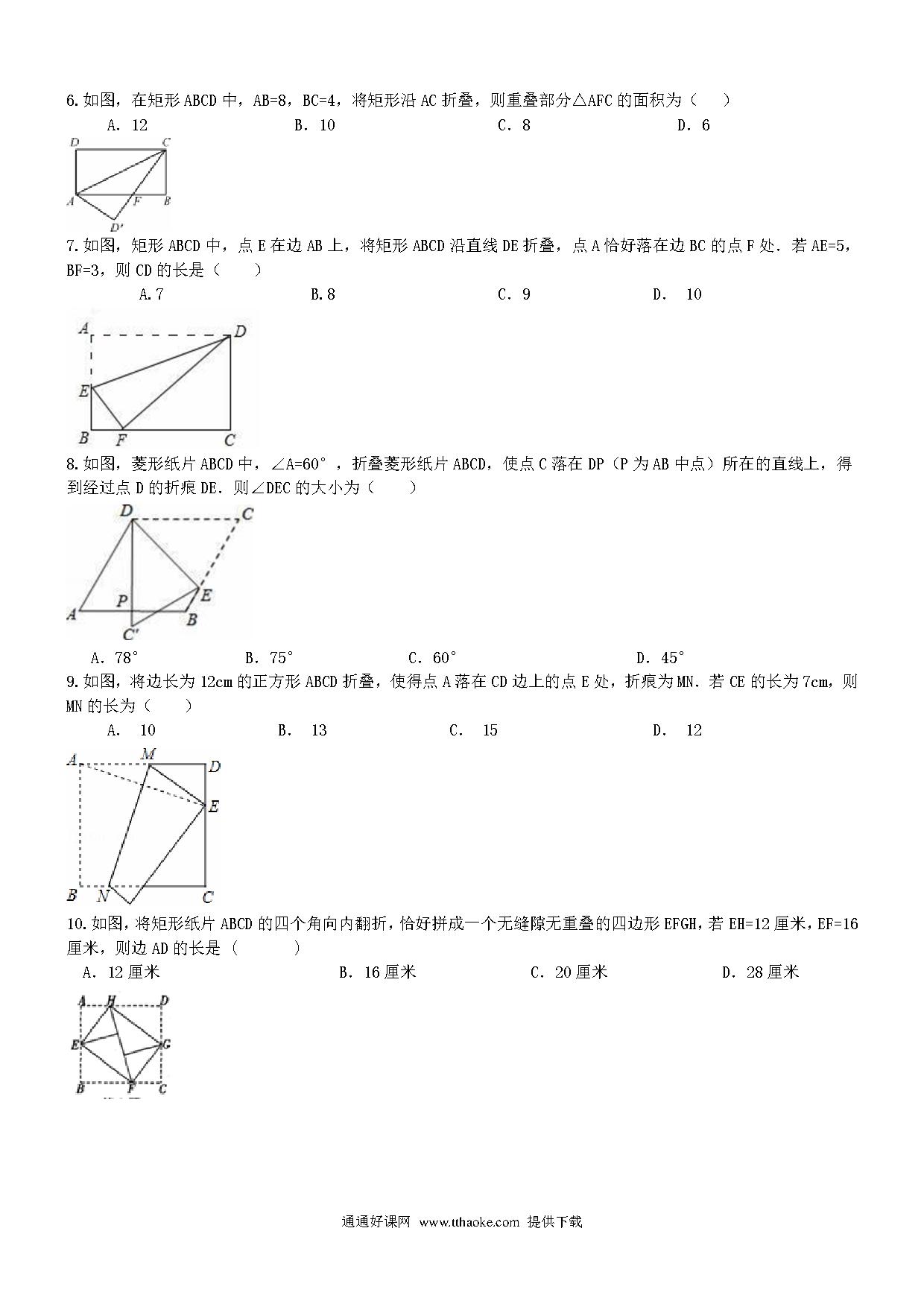 6.如图，在矩形 ABCD 中，AB=8，BC=4，将矩形沿 AC 折叠，则重叠部分△AFC 的面积为（　　）

A. 12　　B. 10　　C. 8　　D. 6

D C A F B D′

7.如图，矩形 ABCD 中，点 E 在边 AB 上，将矩形 ABCD 沿直线 DE 折叠，点 A 恰好落在边 BC 的点 F 处．若 AE=5，BF=3，则 CD 的长是（　　）

A.7　　B.8　　C. 9　　D.　10

A D E B F C

8.如图，菱形纸片 ABCD 中，∠A=60°，折叠菱形纸片 ABCD，使点 C 落在 DP（P 为 AB 中点）所在的直线上，得到经过点 D 的折痕 DE．则∠DEC 的大小为（　　）

D C P E A B C′

A. 78°　　B. 75°　　C. 60°　　D. 45°

9.如图，将边长为 12cm 的正方形 ABCD 折叠，使得点 A 落在 CD 边上的点 E 处，折痕为 MN．若 CE 的长为 7cm，则 MN 的长为（　　）

A.　10　　B.　13　　C.　15　　D.　12

A M D E B N C

10.如图，将矩形纸片 ABCD 的四个角向内翻折，恰好拼成一个无缝隙无重叠的四边形 EFGH，若 EH=12 厘米，EF=16 厘米，则边 AD 的长是（　　　）

A. 12 厘米　　B. 16 厘米　　C. 20 厘米　　D. 28 厘米

A H D E G B F C

通通好课网 www.tthaoke.com 提供下载